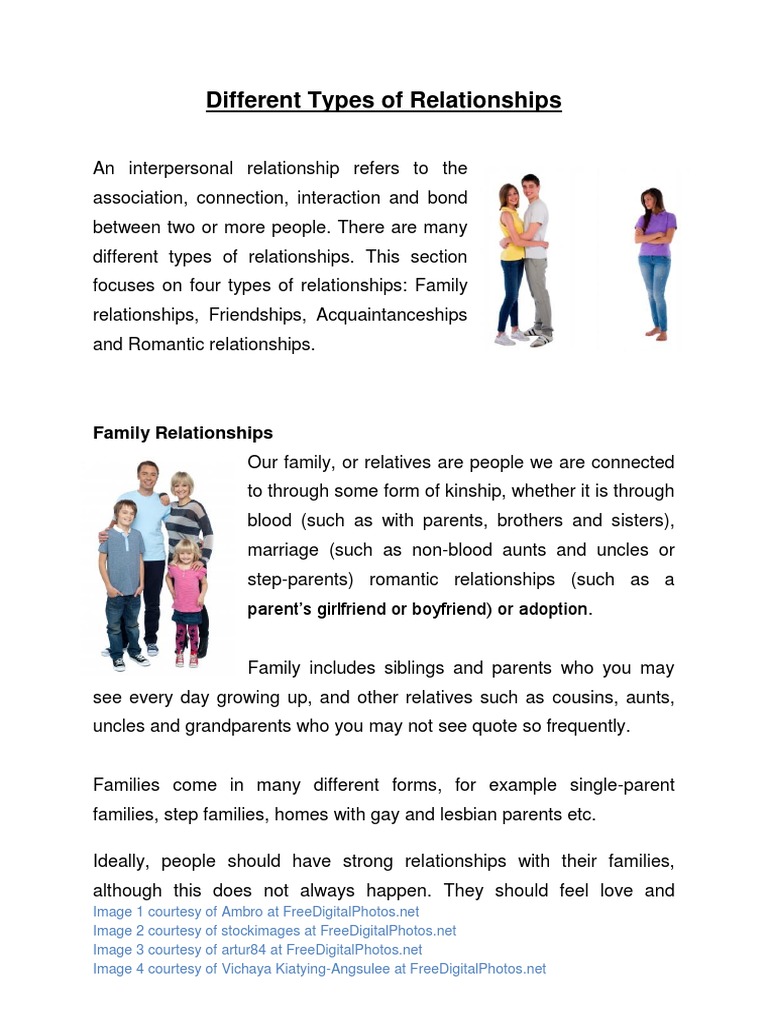 Different Types of Relationships

An interpersonal relationship refers to the association, connection, interaction and bond between two or more people. There are many different types of relationships. This section focuses on four types of relationships: Family relationships, Friendships, Acquaintanceships and Romantic relationships.

Family Relationships

Our family, or relatives are people we are connected to through some form of kinship, whether it is through blood (such as with parents, brothers and sisters), marriage (such as non-blood aunts and uncles or step-parents) romantic relationships (such as a parent's girlfriend or boyfriend) or adoption.

Family includes siblings and parents who you may see every day growing up, and other relatives such as cousins, aunts, uncles and grandparents who you may not see quote so frequently.

Families come in many different forms, for example single-parent families, step families, homes with gay and lesbian parents etc.

Ideally, people should have strong relationships with their families, although this does not always happen. They should feel love and

Image 1 courtesy of Ambro at FreeDigitalPhotos.net
Image 2 courtesy of stockimages at FreeDigitalPhotos.net
Image 3 courtesy of artur84 at FreeDigitalPhotos.net
Image 4 courtesy of Vichaya Kiatying-Angsulee at FreeDigitalPhotos.net